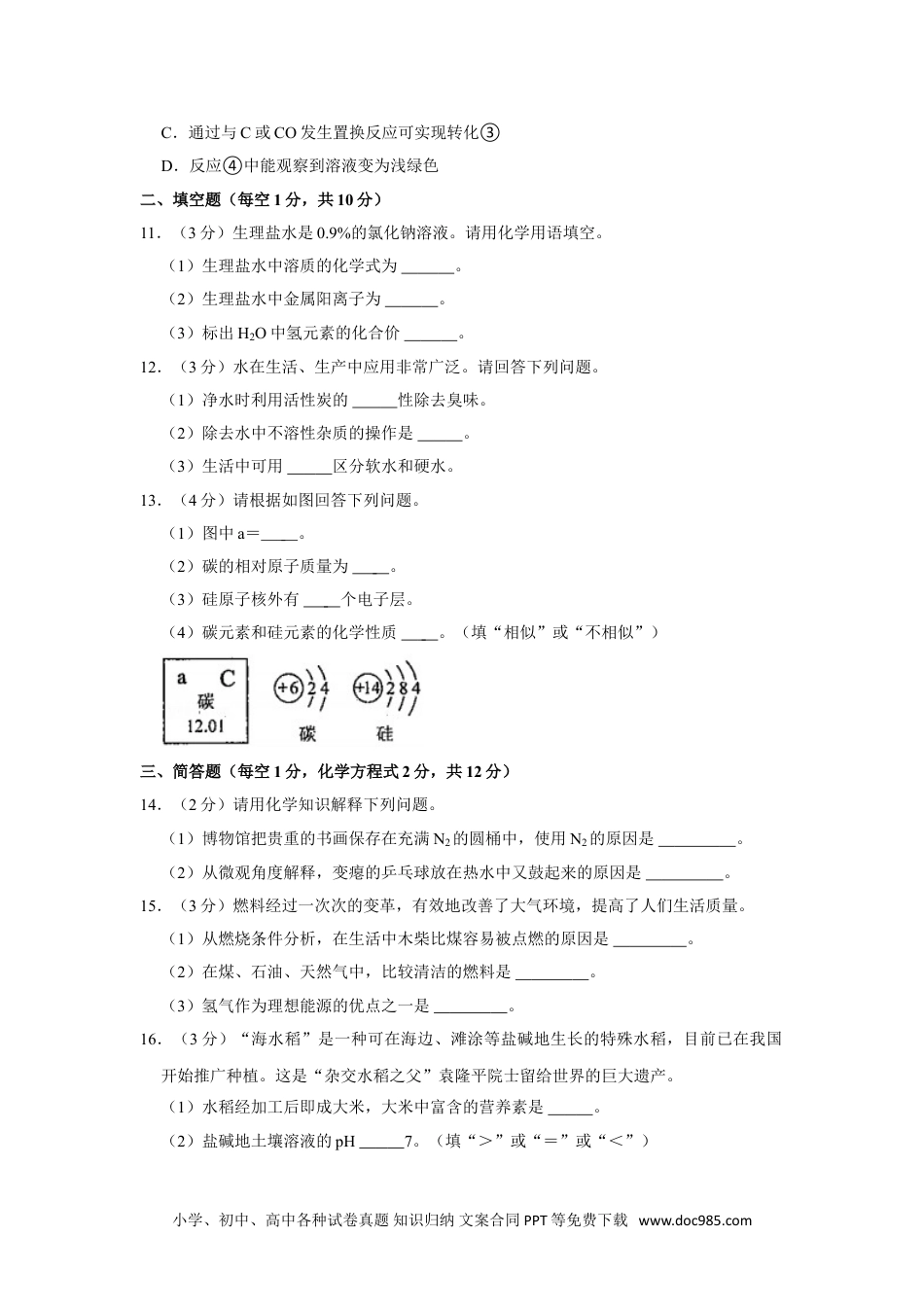 C．通过与 C 或 CO 发生置换反应可实现转化③

D．反应④中能观察到溶液变为浅绿色

二、填空题（每空 1 分，共 10 分）

11．（3 分）生理盐水是 0.9%的氯化钠溶液。请用化学用语填空。

（1）生理盐水中溶质的化学式为 ______。

（2）生理盐水中金属阳离子为 ______。

（3）标出 $H_2O$ 中氢元素的化合价 ______。

12．（3 分）水在生活、生产中应用非常广泛。请回答下列问题。

（1）净水时利用活性炭的 _____性除去臭味。

（2）除去水中不溶性杂质的操作是 _____。

（3）生活中可用 _____区分软水和硬水。

13．（4 分）请根据如图回答下列问题。

（1）图中 a＝____。

（2）碳的相对原子质量为 ____。

（3）硅原子核外有 ____个电子层。

（4）碳元素和硅元素的化学性质 ____。（填“相似”或“不相似”）

a C
碳
12.01

+6 2 4
碳

+14 2 8 4
硅

三、简答题（每空 1 分，化学方程式 2 分，共 12 分）

14．（2 分）请用化学知识解释下列问题。

（1）博物馆把贵重的书画保存在充满 $N_2$ 的圆桶中，使用 $N_2$ 的原因是 _________。

（2）从微观角度解释，变瘪的乒乓球放在热水中又鼓起来的原因是 _________。

15．（3 分）燃料经过一次次的变革，有效地改善了大气环境，提高了人们生活质量。

（1）从燃烧条件分析，在生活中木柴比煤容易被点燃的原因是 _________。

（2）在煤、石油、天然气中，比较清洁的燃料是 _________。

（3）氢气作为理想能源的优点之一是 _________。

16．（3 分）“海水稻”是一种可在海边、滩涂等盐碱地生长的特殊水稻，目前已在我国开始推广种植。这是“杂交水稻之父”袁隆平院士留给世界的巨大遗产。

（1）水稻经加工后即成大米，大米中富含的营养素是 _____。

（2）盐碱地土壤溶液的 pH _____7。（填“＞”或“＝”或“＜”）

小学、初中、高中各种试卷真题 知识归纳 文案合同 PPT 等免费下载 www.doc985.com